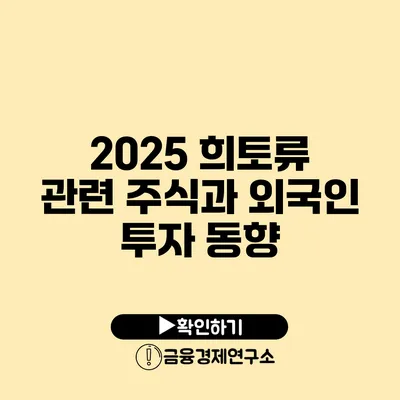 2025 희토류
관련 주식과 외국인
투자 동향

▶확인하기

금융경제연구소